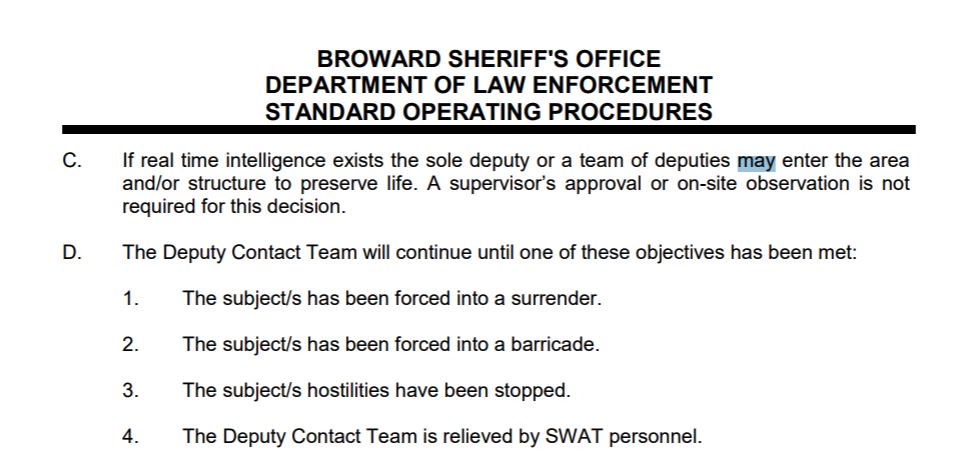 BROWARD SHERIFF'S OFFICE
DEPARTMENT OF LAW ENFORCEMENT
STANDARD OPERATING PROCEDURES

C. If real time intelligence exists the sole deputy or a team of deputies may enter the area and/or structure to preserve life. A supervisor's approval or on-site observation is not required for this decision.

D. The Deputy Contact Team will continue until one of these objectives has been met:

1. The subject/s has been forced into a surrender.

2. The subject/s has been forced into a barricade.

3. The subject/s hostilities have been stopped.

4. The Deputy Contact Team is relieved by SWAT personnel.